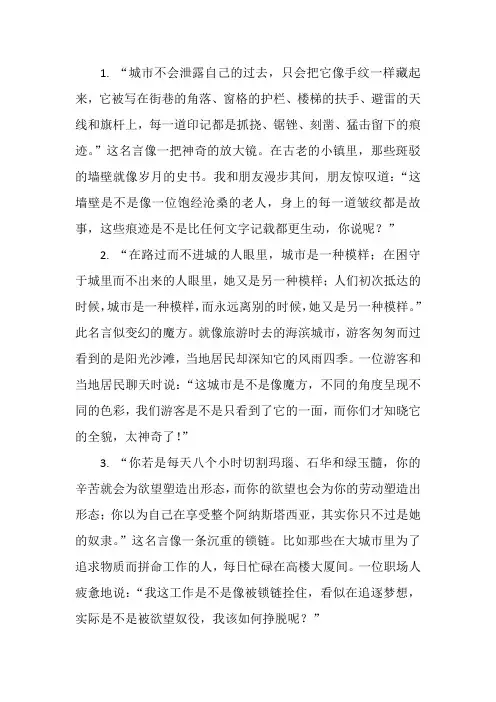 1. “城市不会泄露自己的过去，只会把它像手纹一样藏起来，它被写在街巷的角落、窗格的护栏、楼梯的扶手、避雷的天线和旗杆上，每一道印记都是抓挠、锯锉、刻凿、猛击留下的痕迹。”这名言像一把神奇的放大镜。在古老的小镇里，那些斑驳的墙壁就像岁月的史书。我和朋友漫步其间，朋友惊叹道：“这墙壁是不是像一位饱经沧桑的老人，身上的每一道皱纹都是故事，这些痕迹是不是比任何文字记载都更生动，你说呢？”

2. “在路过而不进城的人眼里，城市是一种模样；在困守于城里而不出来的人眼里，她又是另一种模样；人们初次抵达的时候，城市是一种模样，而永远离别的时候，她又是另一种模样。”此名言似变幻的魔方。就像旅游时去的海滨城市，游客匆匆而过看到的是阳光沙滩，当地居民却深知它的风雨四季。一位游客和当地居民聊天时说：“这城市是不是像魔方，不同的角度呈现不同的色彩，我们游客是不是只看到了它的一面，而你们才知晓它的全貌，太神奇了！”

3. “你若是每天八个小时切割玛瑙、石华和绿玉髓，你的辛苦就会为欲望塑造出形态，而你的欲望也会为你的劳动塑造出形态；你以为自己在享受整个阿纳斯塔西亚，其实你只不过是她的奴隶。”这名言像一条沉重的锁链。比如那些在大城市里为了追求物质而拼命工作的人，每日忙碌在高楼大厦间。一位职场人疲惫地说：“我这工作是不是像被锁链拴住，看似在追逐梦想，实际是不是被欲望奴役，我该如何挣脱呢？”